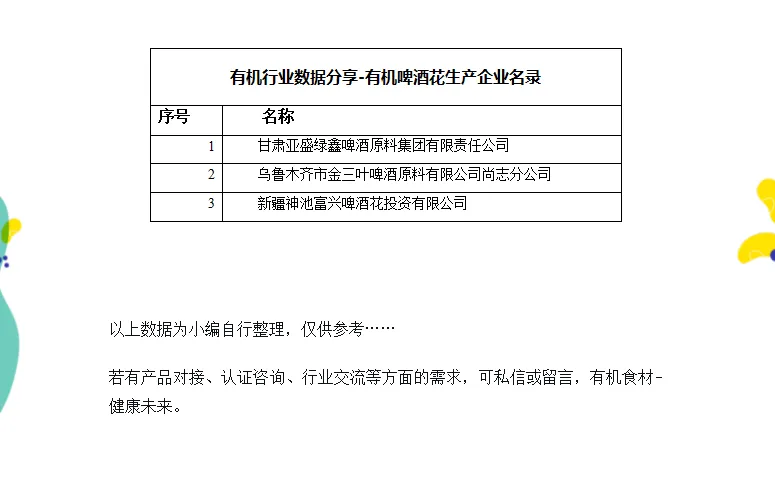 | 有机行业数据分享-有机啤酒花生产企业名录 | |
|---|---|
| 序号 | 名称 |
| 1 | 甘肃亚盛绿鑫啤酒原料集团有限责任公司 |
| 2 | 乌鲁木齐市金三叶啤酒原料有限公司尚志分公司 |
| 3 | 新疆神池富兴啤酒花投资有限公司 |

以上数据为小编自行整理，仅供参考……

若有产品对接、认证咨询、行业交流等方面的需求，可私信或留言，有机食材-健康未来。